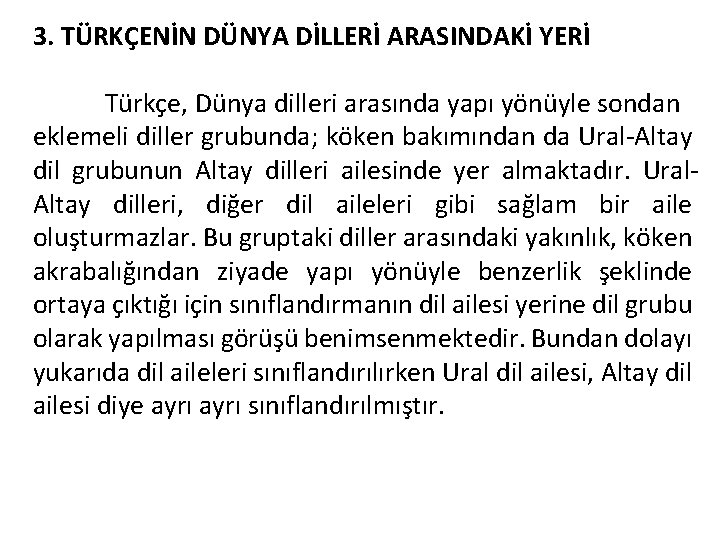 3. TÜRKÇENİN DÜNYA DİLLERİ ARASINDAKİ YERİ

Türkçe, Dünya dilleri arasında yapı yönüyle sondan eklemeli diller grubunda; köken bakımından da Ural-Altay dil grubunun Altay dilleri ailesinde yer almaktadır. Ural-Altay dilleri, diğer dil aileleri gibi sağlam bir aile oluşturmazlar. Bu gruptaki diller arasındaki yakınlık, köken akrabalığından ziyade yapı yönüyle benzerlik şeklinde ortaya çıktığı için sınıflandırmanın dil ailesi yerine dil grubu olarak yapılması görüşü benimsenmektedir. Bundan dolayı yukarıda dil aileleri sınıflandırılırken Ural dil ailesi, Altay dil ailesi diye ayrı ayrı sınıflandırılmıştır.